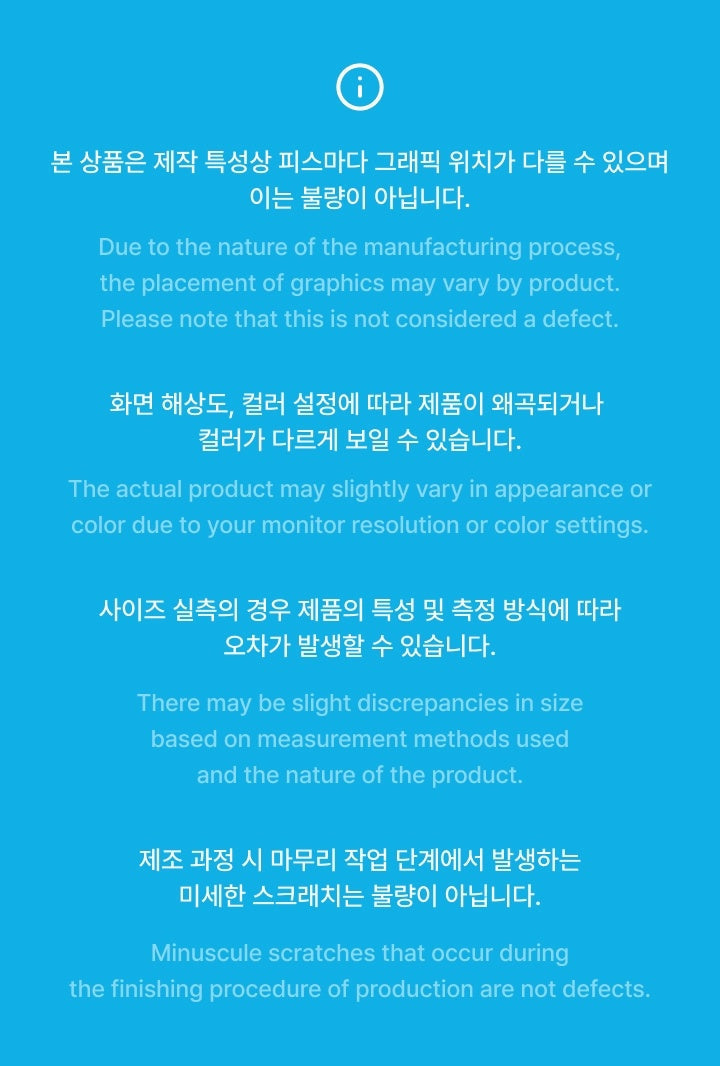 본 상품은 제작 특성상 피스마다 그래픽 위치가 다를 수 있으며 이는 불량이 아닙니다.

Due to the nature of the manufacturing process, the placement of graphics may vary by product. Please note that this is not considered a defect.

화면 해상도, 컬러 설정에 따라 제품이 왜곡되거나 컬러가 다르게 보일 수 있습니다.

The actual product may slightly vary in appearance or color due to your monitor resolution or color settings.

사이즈 실측의 경우 제품의 특성 및 측정 방식에 따라 오차가 발생할 수 있습니다.

There may be slight discrepancies in size based on measurement methods used and the nature of the product.

제조 과정 시 마무리 작업 단계에서 발생하는 미세한 스크래치는 불량이 아닙니다.

Minuscule scratches that occur during the finishing procedure of production are not defects.